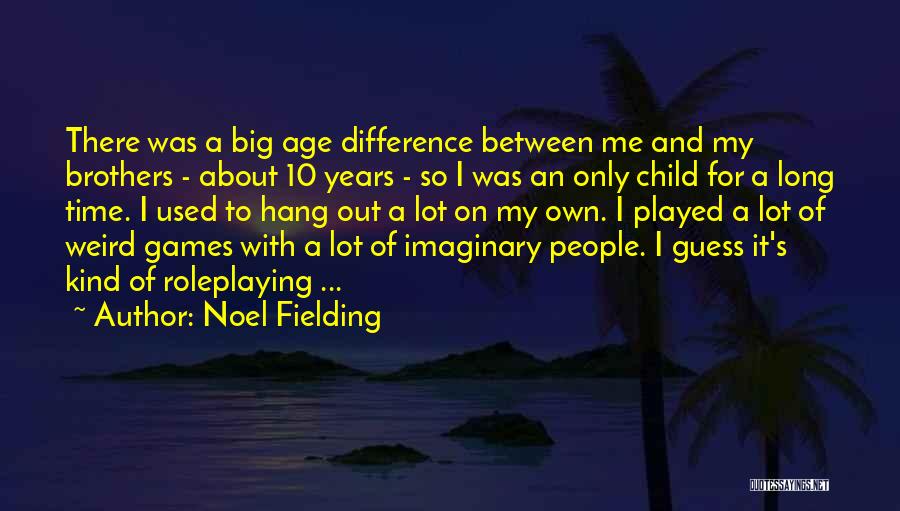 There was a big age difference between me and my brothers - about 10 years - so I was an only child for a long time. I used to hang out a lot on my own. I played a lot of weird games with a lot of imaginary people. I guess it's kind of roleplaying ...

~ Author: Noel Fielding

QUOTESSAYINGS.NET